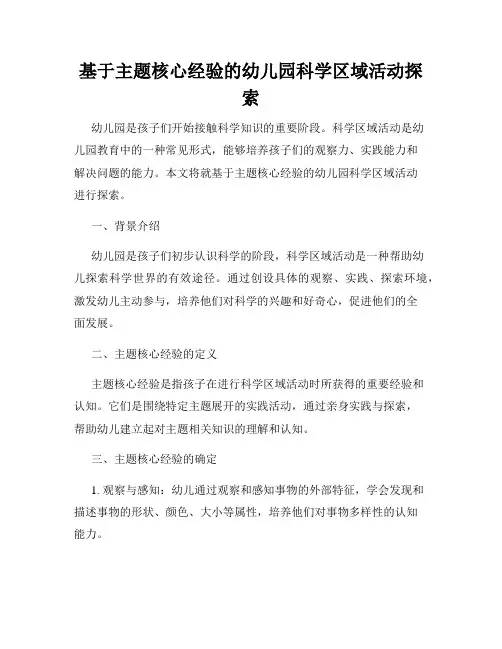 基于主题核心经验的幼儿园科学区域活动探索

幼儿园是孩子们开始接触科学知识的重要阶段。科学区域活动是幼儿园教育中的一种常见形式，能够培养孩子们的观察力、实践能力和解决问题的能力。本文将就基于主题核心经验的幼儿园科学区域活动进行探索。

一、背景介绍

幼儿园是孩子们初步认识科学的阶段，科学区域活动是一种帮助幼儿探索科学世界的有效途径。通过创设具体的观察、实践、探索环境，激发幼儿主动参与，培养他们对科学的兴趣和好奇心，促进他们的全面发展。

二、主题核心经验的定义

主题核心经验是指孩子在进行科学区域活动时所获得的重要经验和认知。它们是围绕特定主题展开的实践活动，通过亲身实践与探索，帮助幼儿建立起对主题相关知识的理解和认知。

三、主题核心经验的确定

1. 观察与感知：幼儿通过观察和感知事物的外部特征，学会发现和描述事物的形状、颜色、大小等属性，培养他们对事物多样性的认知能力。